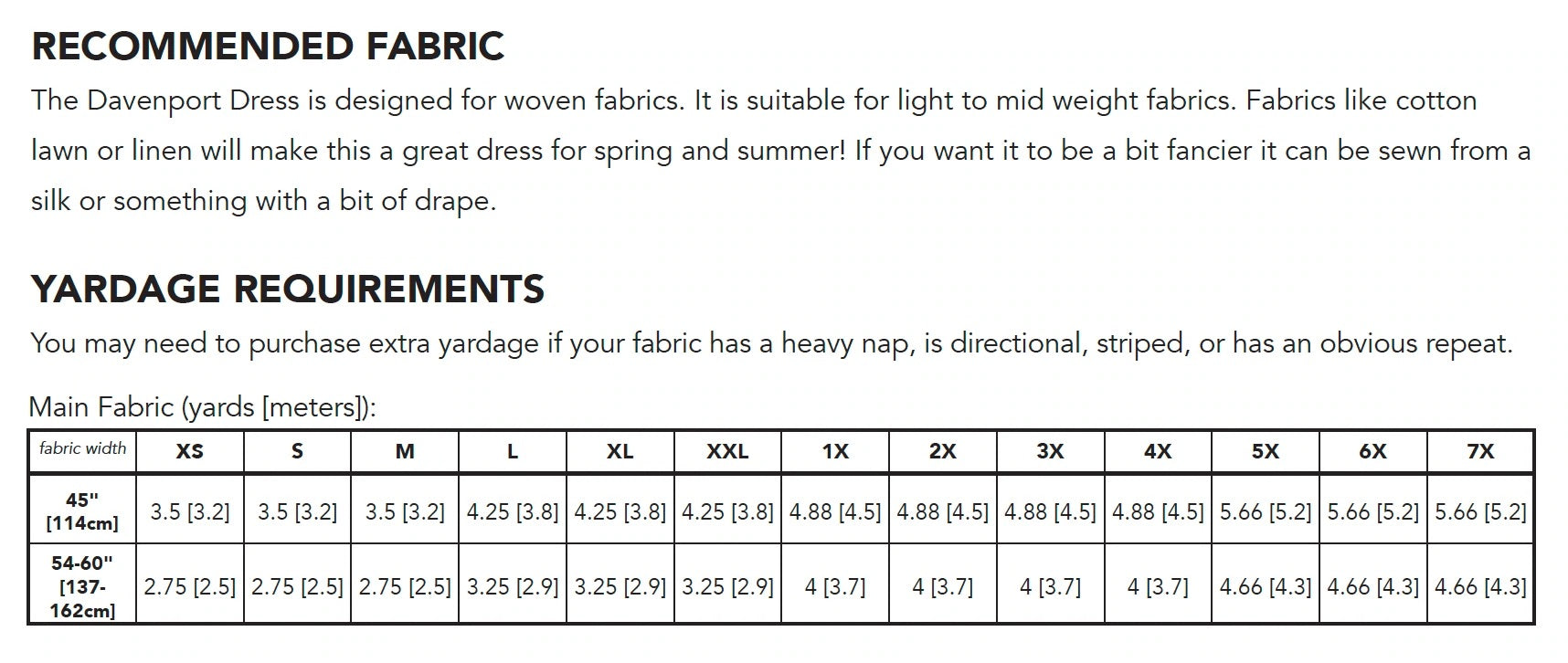 RECOMMENDED FABRIC

The Davenport Dress is designed for woven fabrics. It is suitable for light to mid weight fabrics. Fabrics like cotton lawn or linen will make this a great dress for spring and summer! If you want it to be a bit fancier it can be sewn from a silk or something with a bit of drape.

YARDAGE REQUIREMENTS

You may need to purchase extra yardage if your fabric has a heavy nap, is directional, striped, or has an obvious repeat.

Main Fabric (yards [meters]):

| fabric width | XS | S | M | L | XL | XXL | 1X | 2X | 3X | 4X | 5X | 6X | 7X |
|---|---|---|---|---|---|---|---|---|---|---|---|---|---|
| 45" [114cm] | 3.5 [3.2] | 3.5 [3.2] | 3.5 [3.2] | 4.25 [3.8] | 4.25 [3.8] | 4.25 [3.8] | 4.88 [4.5] | 4.88 [4.5] | 4.88 [4.5] | 4.88 [4.5] | 5.66 [5.2] | 5.66 [5.2] | 5.66 [5.2] |
| 54-60" [137-162cm] | 2.75 [2.5] | 2.75 [2.5] | 2.75 [2.5] | 3.25 [2.9] | 3.25 [2.9] | 3.25 [2.9] | 4 [3.7] | 4 [3.7] | 4 [3.7] | 4 [3.7] | 4.66 [4.3] | 4.66 [4.3] | 4.66 [4.3] |